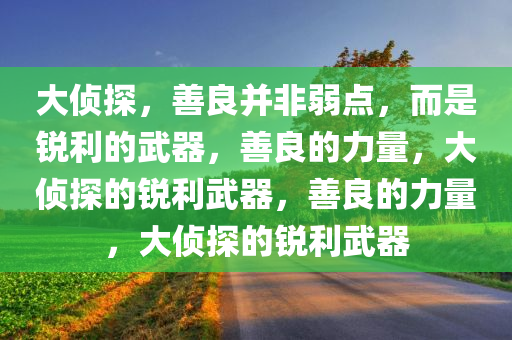 大侦探，善良并非弱点，而是锐利的武器，善良的力量，大侦探的锐利武器，善良的力量，大侦探的锐利武器